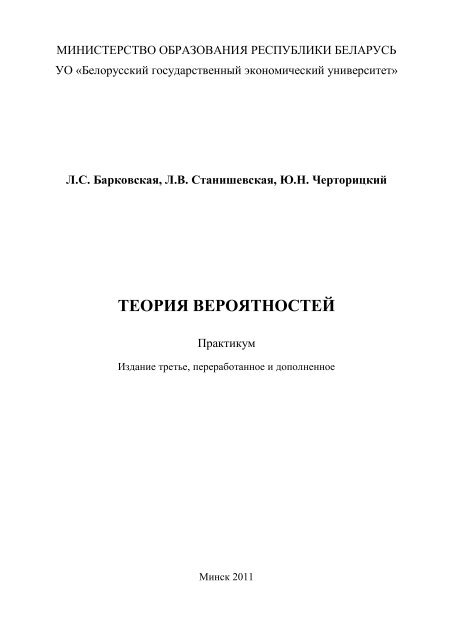 МИНИСТЕРСТВО ОБРАЗОВАНИЯ РЕСПУБЛИКИ БЕЛАРУСЬ
УО «Белорусский государственный экономический университет»

Л.С. Барковская, Л.В. Станишевская, Ю.Н. Черторицкий

ТЕОРИЯ ВЕРОЯТНОСТЕЙ

Практикум

Издание третье, переработанное и дополненное

Минск 2011